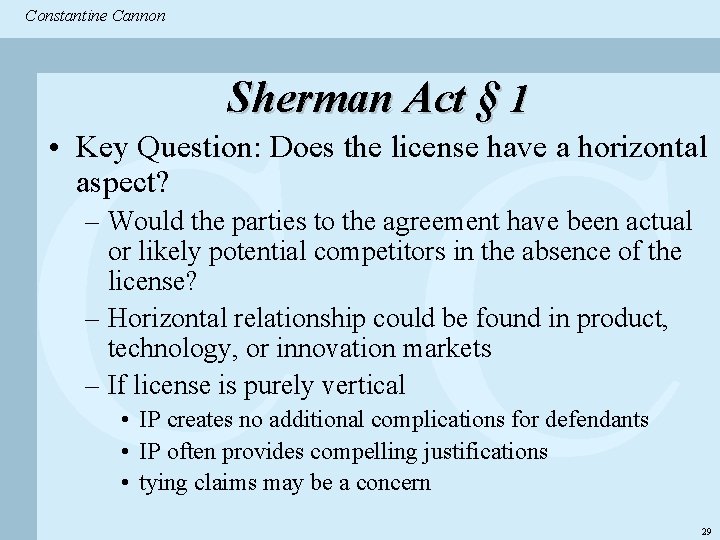 Constantine Cannon

Sherman Act § 1

• Key Question: Does the license have a horizontal aspect?
– Would the parties to the agreement have been actual or likely potential competitors in the absence of the license?
– Horizontal relationship could be found in product, technology, or innovation markets
– If license is purely vertical
• IP creates no additional complications for defendants
• IP often provides compelling justifications
• tying claims may be a concern

29